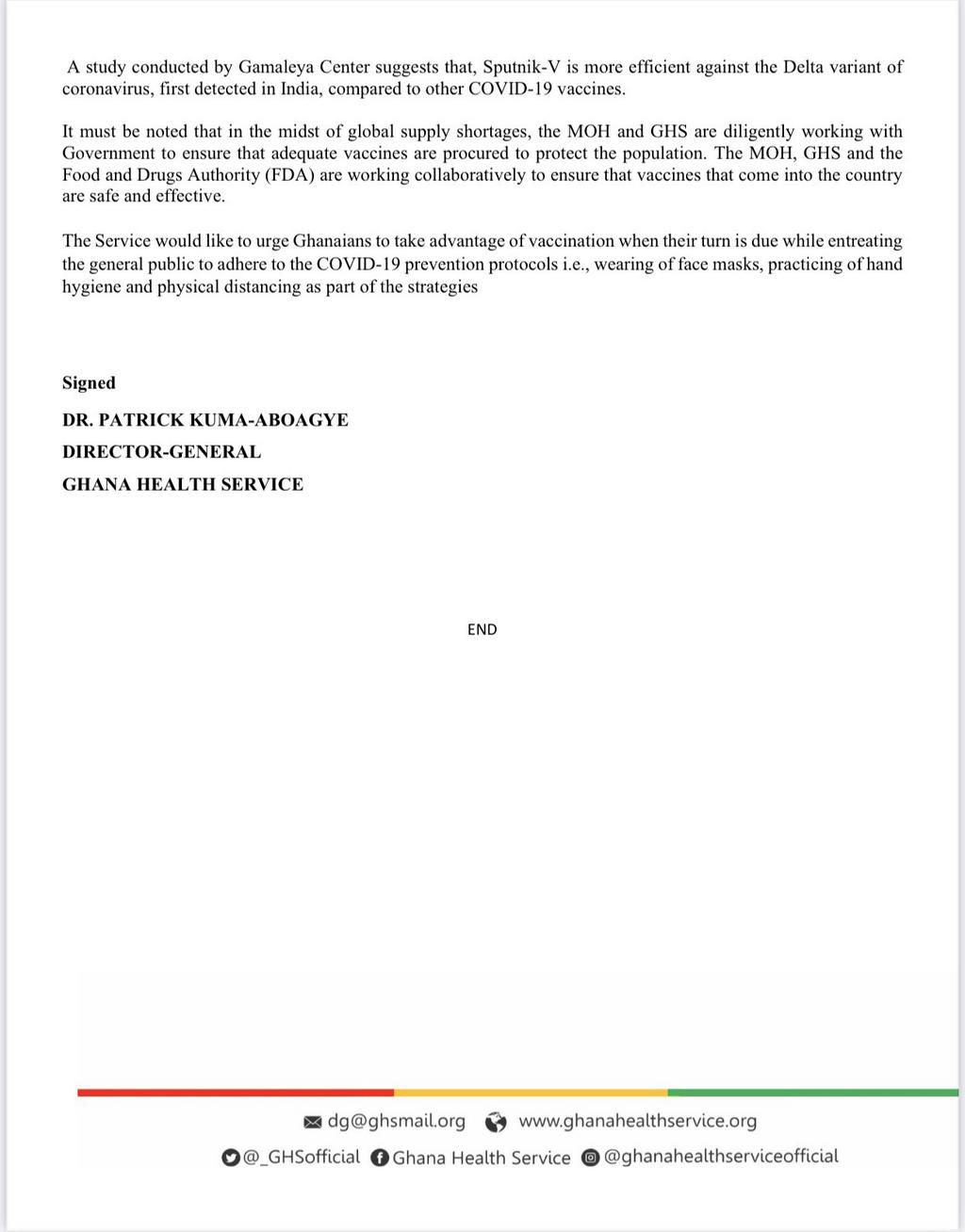 A study conducted by Gamaleya Center suggests that, Sputnik-V is more efficient against the Delta variant of coronavirus, first detected in India, compared to other COVID-19 vaccines.

It must be noted that in the midst of global supply shortages, the MOH and GHS are diligently working with Government to ensure that adequate vaccines are procured to protect the population. The MOH, GHS and the Food and Drugs Authority (FDA) are working collaboratively to ensure that vaccines that come into the country are safe and effective.

The Service would like to urge Ghanaians to take advantage of vaccination when their turn is due while entreating the general public to adhere to the COVID-19 prevention protocols i.e., wearing of face masks, practicing of hand hygiene and physical distancing as part of the strategies

Signed

DR. PATRICK KUMA-ABOAGYE

DIRECTOR-GENERAL

GHANA HEALTH SERVICE

END

dg@ghsmail.org www.ghanahealthservice.org

@_GHSofficial Ghana Health Service @ghanahealthserviceofficial